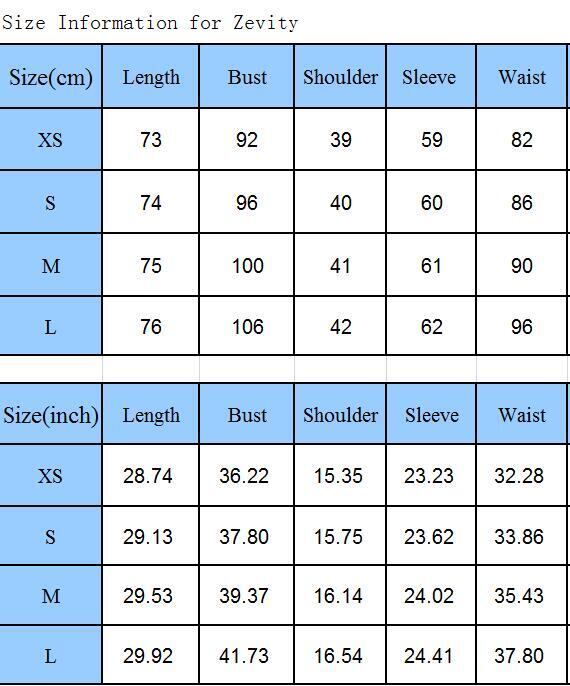 Size Information for Zevity

| Size(cm) | Length | Bust | Shoulder | Sleeve | Waist |
|---|---|---|---|---|---|
| XS | 73 | 92 | 39 | 59 | 82 |
| S | 74 | 96 | 40 | 60 | 86 |
| M | 75 | 100 | 41 | 61 | 90 |
| L | 76 | 106 | 42 | 62 | 96 |

| Size(inch) | Length | Bust | Shoulder | Sleeve | Waist |
|---|---|---|---|---|---|
| XS | 28.74 | 36.22 | 15.35 | 23.23 | 32.28 |
| S | 29.13 | 37.80 | 15.75 | 23.62 | 33.86 |
| M | 29.53 | 39.37 | 16.14 | 24.02 | 35.43 |
| L | 29.92 | 41.73 | 16.54 | 24.41 | 37.80 |